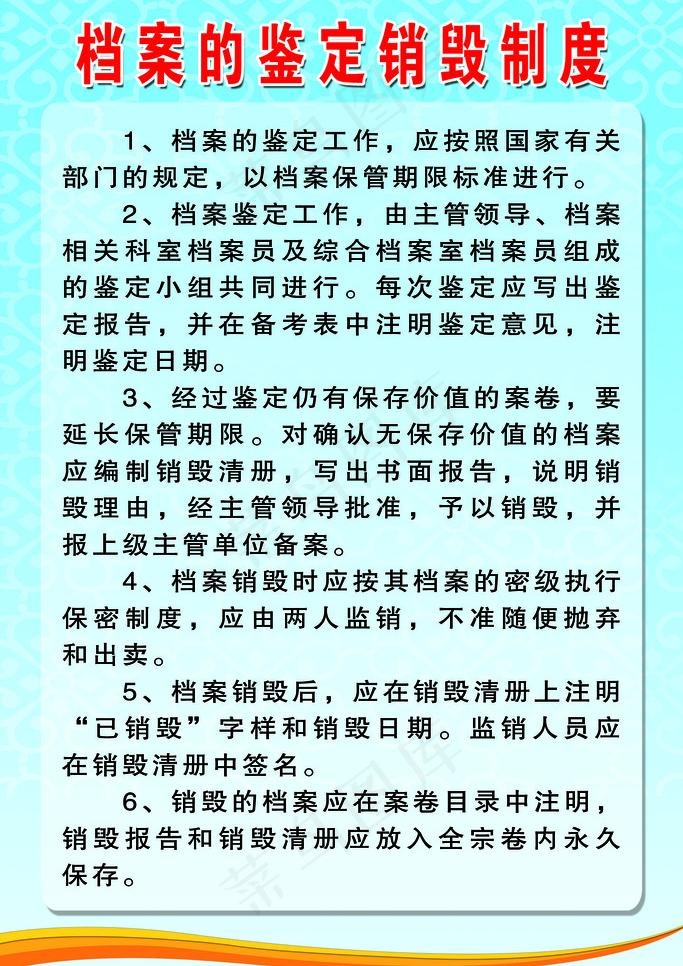 档案的鉴定销毁制度

1、档案的鉴定工作，应按照国家有关部门的规定，以档案保管期限标准进行。

2、档案鉴定工作，由主管领导、档案相关科室档案员及综合档案室档案员组成的鉴定小组共同进行。每次鉴定应写出鉴定报告，并在备考表中注明鉴定意见，注明鉴定日期。

3、经过鉴定仍有保存价值的案卷，要延长保管期限。对确认无保存价值的档案应编制销毁清册，写出书面报告，说明销毁理由，经主管领导批准，予以销毁，并报上级主管单位备案。

4、档案销毁时应按其档案的密级执行保密制度，应由两人监销，不准随便抛弃和出卖。

5、档案销毁后，应在销毁清册上注明“已销毁”字样和销毁日期。监销人员应在销毁清册中签名。

6、销毁的档案应在案卷目录中注明，销毁报告和销毁清册应放入全宗卷内永久保存。